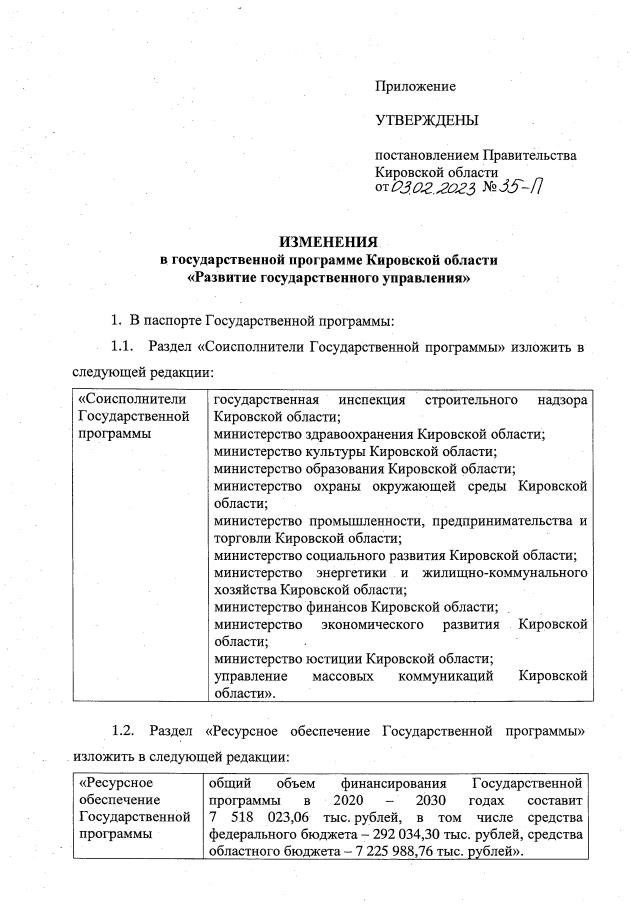 Приложение

УТВЕРЖДЕНЫ

постановлением Правительства Кировской области от 03.02.2023 № 35-П

ИЗМЕНЕНИЯ
в государственной программе Кировской области «Развитие государственного управления»

1. В паспорте Государственной программы:

1.1. Раздел «Соисполнители Государственной программы» изложить в следующей редакции:

| «Соисполнители Государственной программы | государственная инспекция строительного надзора Кировской области; министерство здравоохранения Кировской области; министерство культуры Кировской области; министерство образования Кировской области; министерство охраны окружающей среды Кировской области; министерство промышленности, предпринимательства и торговли Кировской области; министерство социального развития Кировской области; министерство энергетики и жилищно-коммунального хозяйства Кировской области; министерство финансов Кировской области; министерство экономического развития Кировской области; министерство юстиции Кировской области; управление массовых коммуникаций Кировской области». |
|---|---|

1.2. Раздел «Ресурсное обеспечение Государственной программы» изложить в следующей редакции:

| «Ресурсное обеспечение Государственной программы | общий объем финансирования Государственной программы в 2020 – 2030 годах составит 7 518 023,06 тыс. рублей, в том числе средства федерального бюджета – 292 034,30 тыс. рублей, средства областного бюджета – 7 225 988,76 тыс. рублей». |
|---|---|